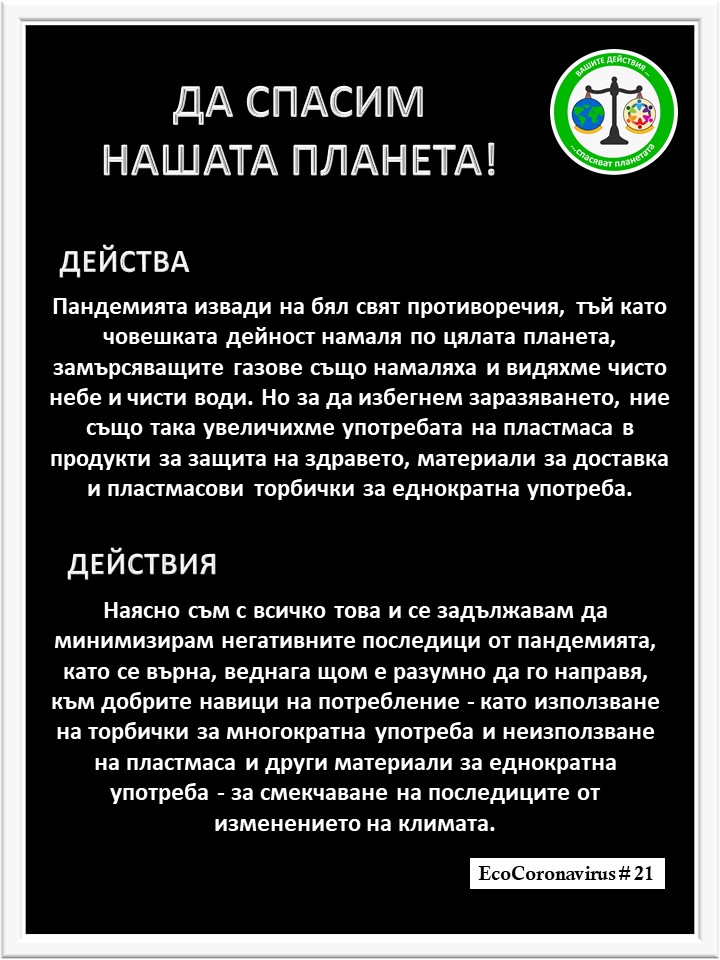 ДА СПАСИМ НАШАТА ПЛАНЕТА!

ВАШИТЕ ДЕЙСТВИЯ ...
... спасяват планетата

ДЕЙСТВА

Пандемията извади на бял свят противоречия, тъй като човешката дейност намаля по цялата планета, замърсяващите газове също намаляха и видяхме чисто небе и чисти води. Но за да избегнем заразяването, ние също така увеличихме употребата на пластмаса в продукти за защита на здравето, материали за доставка и пластмасови торбички за еднократна употреба.

ДЕЙСТВИЯ

Наясно съм с всичко това и се задължавам да минимизирам негативните последици от пандемията, като се върна, веднага щом е разумно да го направя, към добрите навици на потребление - като използване на торбички за многократна употреба и неизползване на пластмаса и други материали за еднократна употреба - за смекчаване на последиците от изменението на климата.

EcoCoronavirus # 21